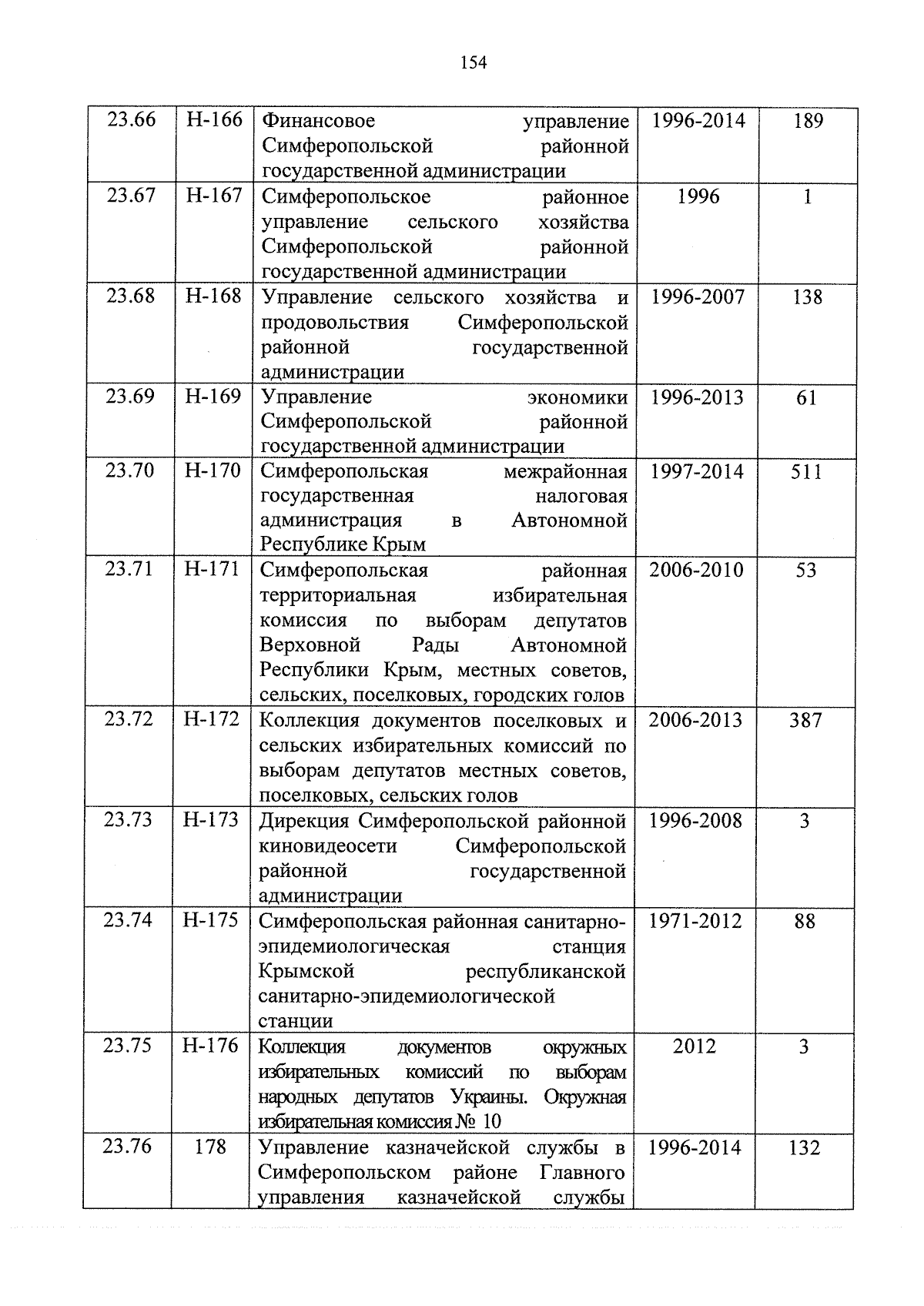 154

| | | | | |
|---|---|---|---|---|
| 23.66 | Н-166 | Финансовое управление Симферопольской районной государственной администрации | 1996-2014 | 189 |
| 23.67 | Н-167 | Симферопольское районное управление сельского хозяйства Симферопольской районной государственной администрации | 1996 | 1 |
| 23.68 | Н-168 | Управление сельского хозяйства и продовольствия Симферопольской районной государственной администрации | 1996-2007 | 138 |
| 23.69 | Н-169 | Управление экономики Симферопольской районной государственной администрации | 1996-2013 | 61 |
| 23.70 | Н-170 | Симферопольская межрайонная государственная налоговая администрация в Автономной Республике Крым | 1997-2014 | 511 |
| 23.71 | Н-171 | Симферопольская районная территориальная избирательная комиссия по выборам депутатов Верховной Рады Автономной Республики Крым, местных советов, сельских, поселковых, городских голов | 2006-2010 | 53 |
| 23.72 | Н-172 | Коллекция документов поселковых и сельских избирательных комиссий по выборам депутатов местных советов, поселковых, сельских голов | 2006-2013 | 387 |
| 23.73 | Н-173 | Дирекция Симферопольской районной киновидеосети Симферопольской районной государственной администрации | 1996-2008 | 3 |
| 23.74 | Н-175 | Симферопольская районная санитарно-эпидемиологическая станция Крымской республиканской санитарно-эпидемиологической станции | 1971-2012 | 88 |
| 23.75 | Н-176 | Коллекция документов окружных избирательных комиссий по выборам народных депутатов Украины. Окружная избирательная комиссия № 10 | 2012 | 3 |
| 23.76 | 178 | Управление казначейской службы в Симферопольском районе Главного управления казначейской службы | 1996-2014 | 132 |